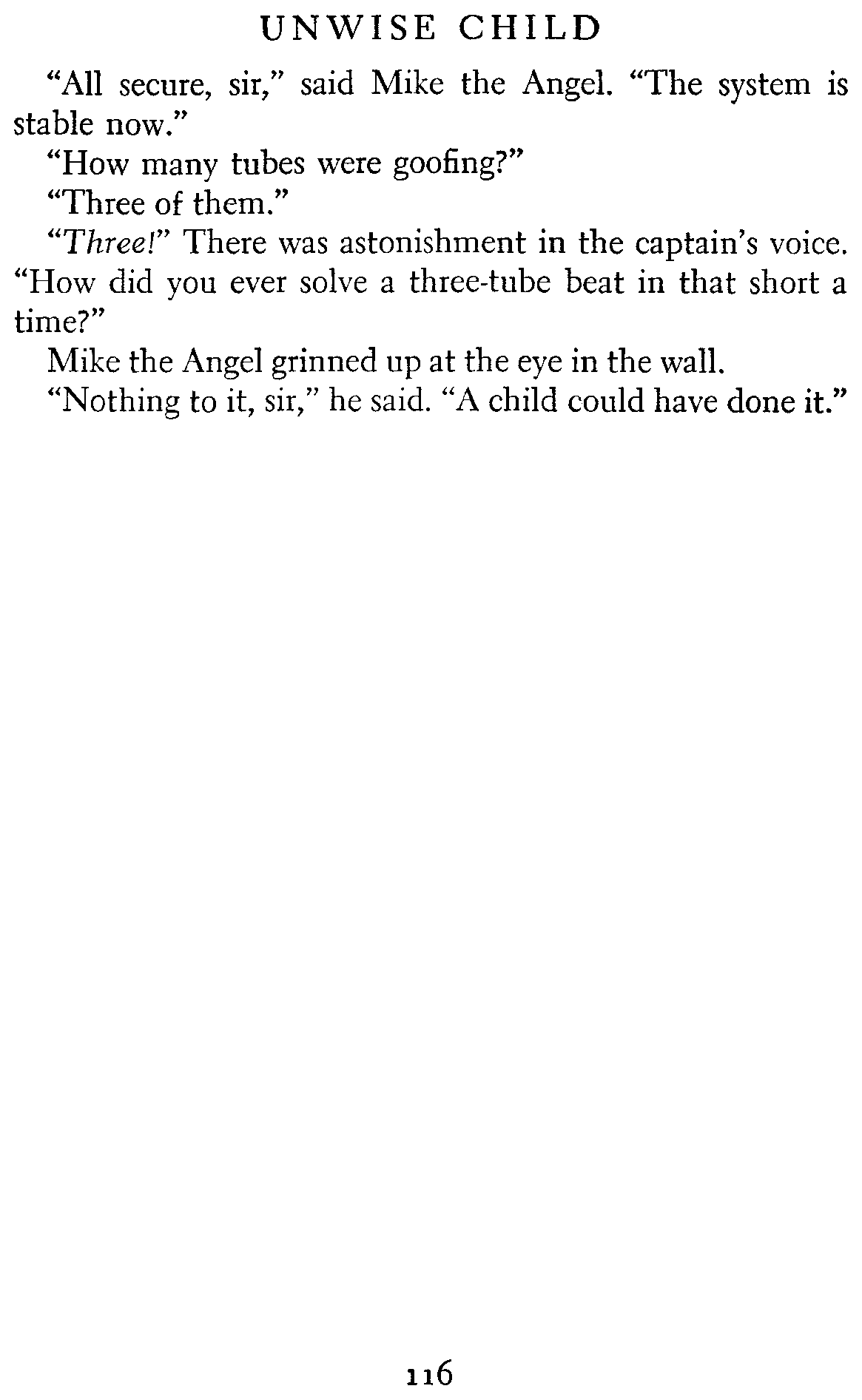 UNWISE CHILD

"All secure, sir," said Mike the Angel. "The system is stable now."

"How many tubes were goofing?"

"Three of them."

"Three!" There was astonishment in the captain's voice. "How did you ever solve a three-tube beat in that short a time?"

Mike the Angel grinned up at the eye in the wall.

"Nothing to it, sir," he said. "A child could have done it."

116